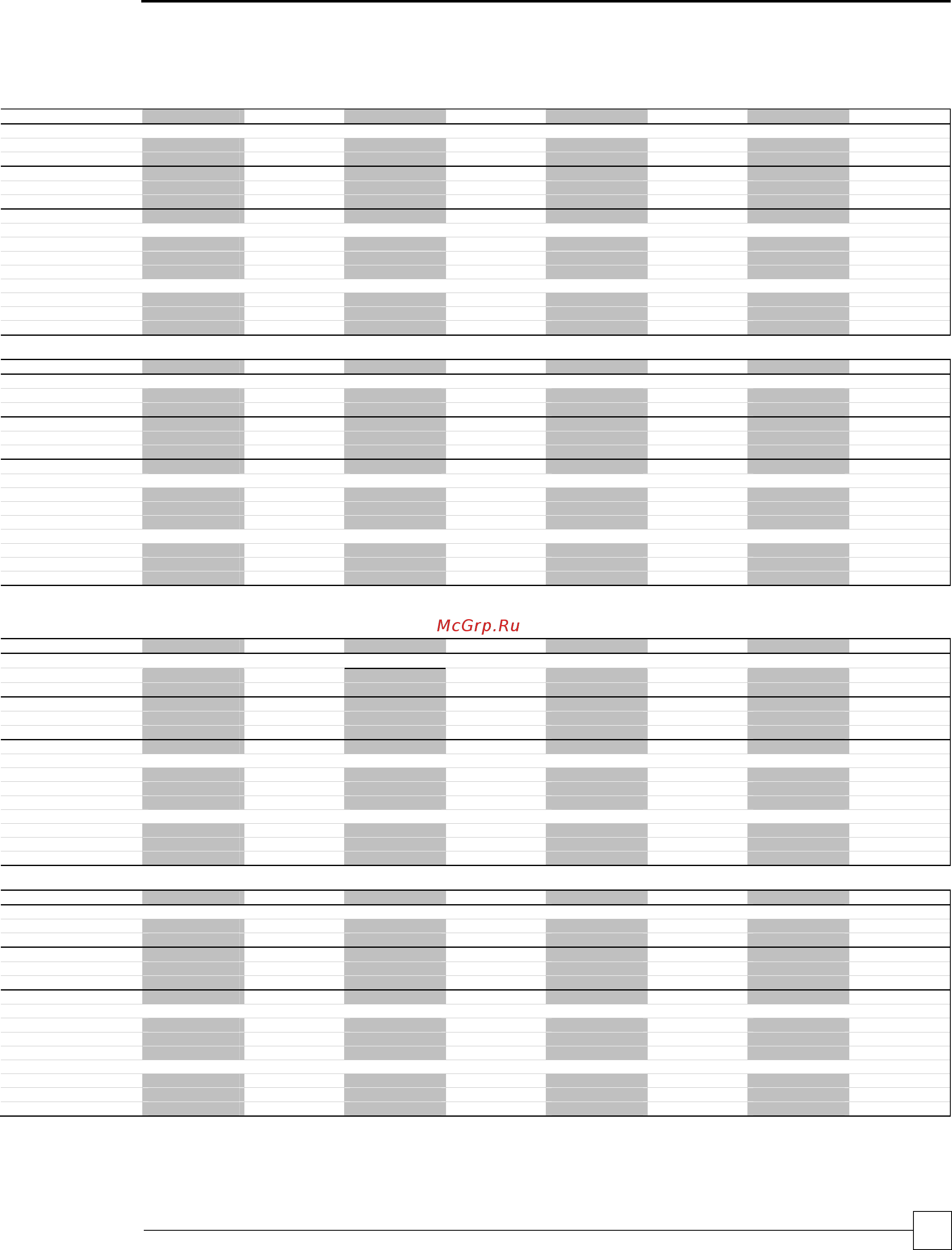 McGrp.Ru